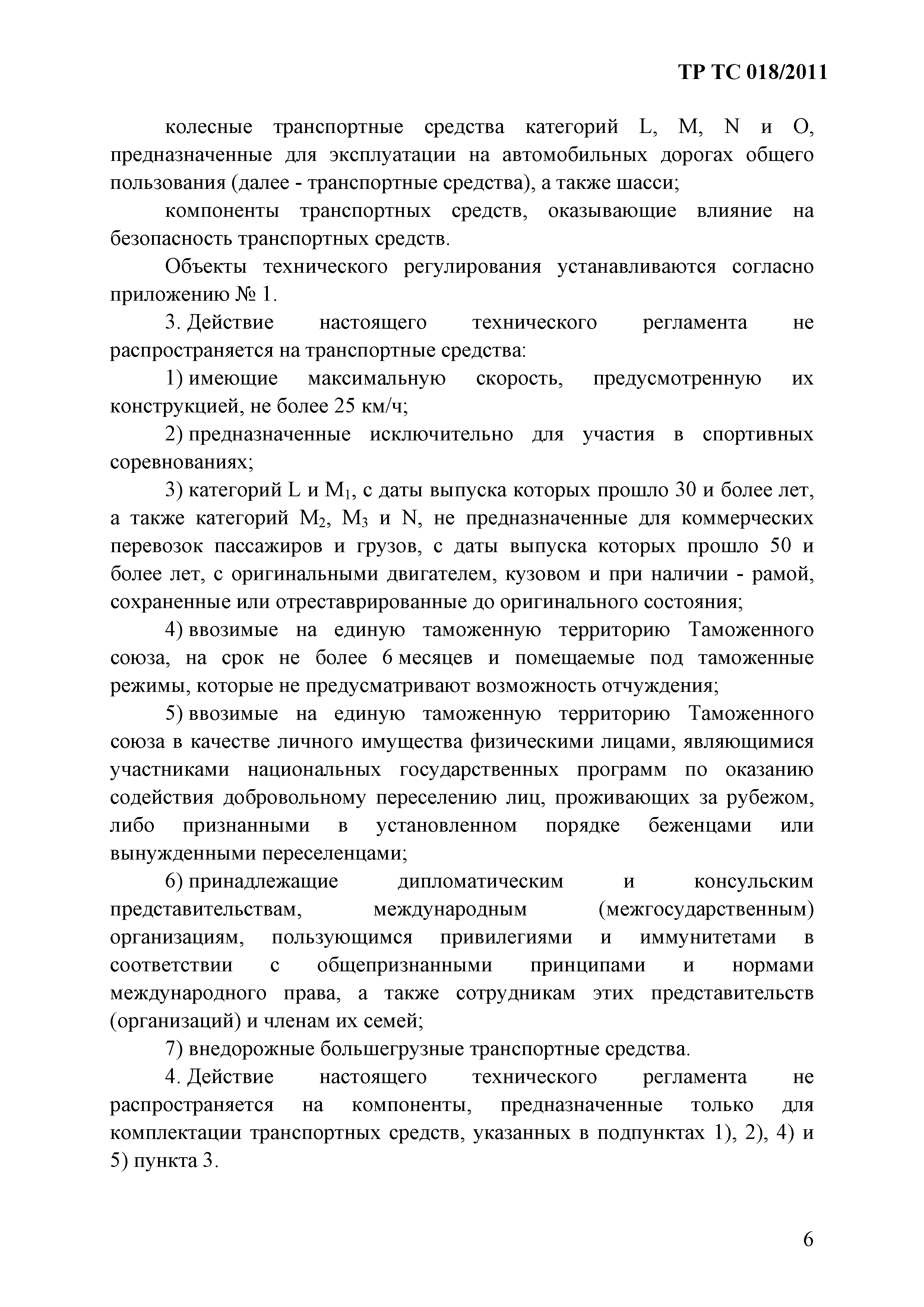 ТР ТС 018/2011

колесные транспортные средства категорий L, M, N и O, предназначенные для эксплуатации на автомобильных дорогах общего пользования (далее - транспортные средства), а также шасси;

компоненты транспортных средств, оказывающие влияние на безопасность транспортных средств.

Объекты технического регулирования устанавливаются согласно приложению № 1.

3. Действие настоящего технического регламента не распространяется на транспортные средства:

1) имеющие максимальную скорость, предусмотренную их конструкцией, не более 25 км/ч;

2) предназначенные исключительно для участия в спортивных соревнованиях;

3) категорий L и $M_1$, с даты выпуска которых прошло 30 и более лет, а также категорий $M_2$, $M_3$ и N, не предназначенные для коммерческих перевозок пассажиров и грузов, с даты выпуска которых прошло 50 и более лет, с оригинальными двигателем, кузовом и при наличии - рамой, сохраненные или отреставрированные до оригинального состояния;

4) ввозимые на единую таможенную территорию Таможенного союза, на срок не более 6 месяцев и помещаемые под таможенные режимы, которые не предусматривают возможность отчуждения;

5) ввозимые на единую таможенную территорию Таможенного союза в качестве личного имущества физическими лицами, являющимися участниками национальных государственных программ по оказанию содействия добровольному переселению лиц, проживающих за рубежом, либо признанными в установленном порядке беженцами или вынужденными переселенцами;

6) принадлежащие дипломатическим и консульским представительствам, международным (межгосударственным) организациям, пользующимся привилегиями и иммунитетами в соответствии с общепризнанными принципами и нормами международного права, а также сотрудникам этих представительств (организаций) и членам их семей;

7) внедорожные большегрузные транспортные средства.

4. Действие настоящего технического регламента не распространяется на компоненты, предназначенные только для комплектации транспортных средств, указанных в подпунктах 1), 2), 4) и 5) пункта 3.

6